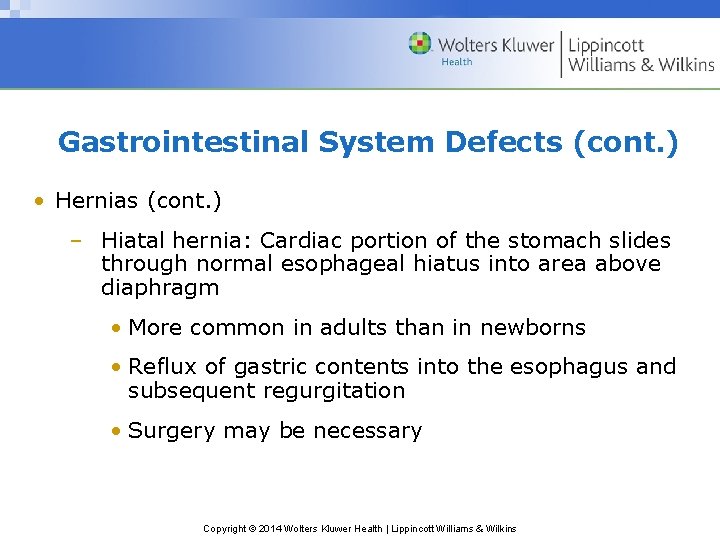 Wolters Kluwer Health | Lippincott Williams & Wilkins

Gastrointestinal System Defects (cont.)

• Hernias (cont.)

– Hiatal hernia: Cardiac portion of the stomach slides through normal esophageal hiatus into area above diaphragm

• More common in adults than in newborns

• Reflux of gastric contents into the esophagus and subsequent regurgitation

• Surgery may be necessary

Copyright © 2014 Wolters Kluwer Health | Lippincott Williams & Wilkins